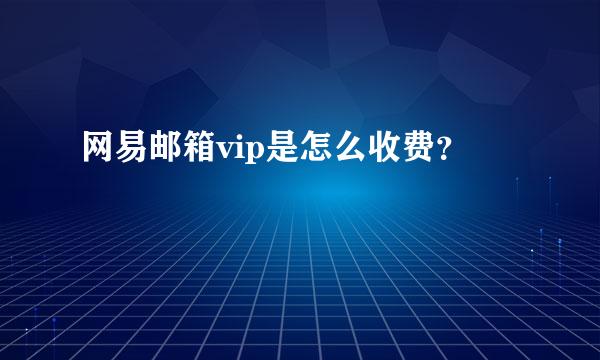 网易邮箱vip是怎么收费？